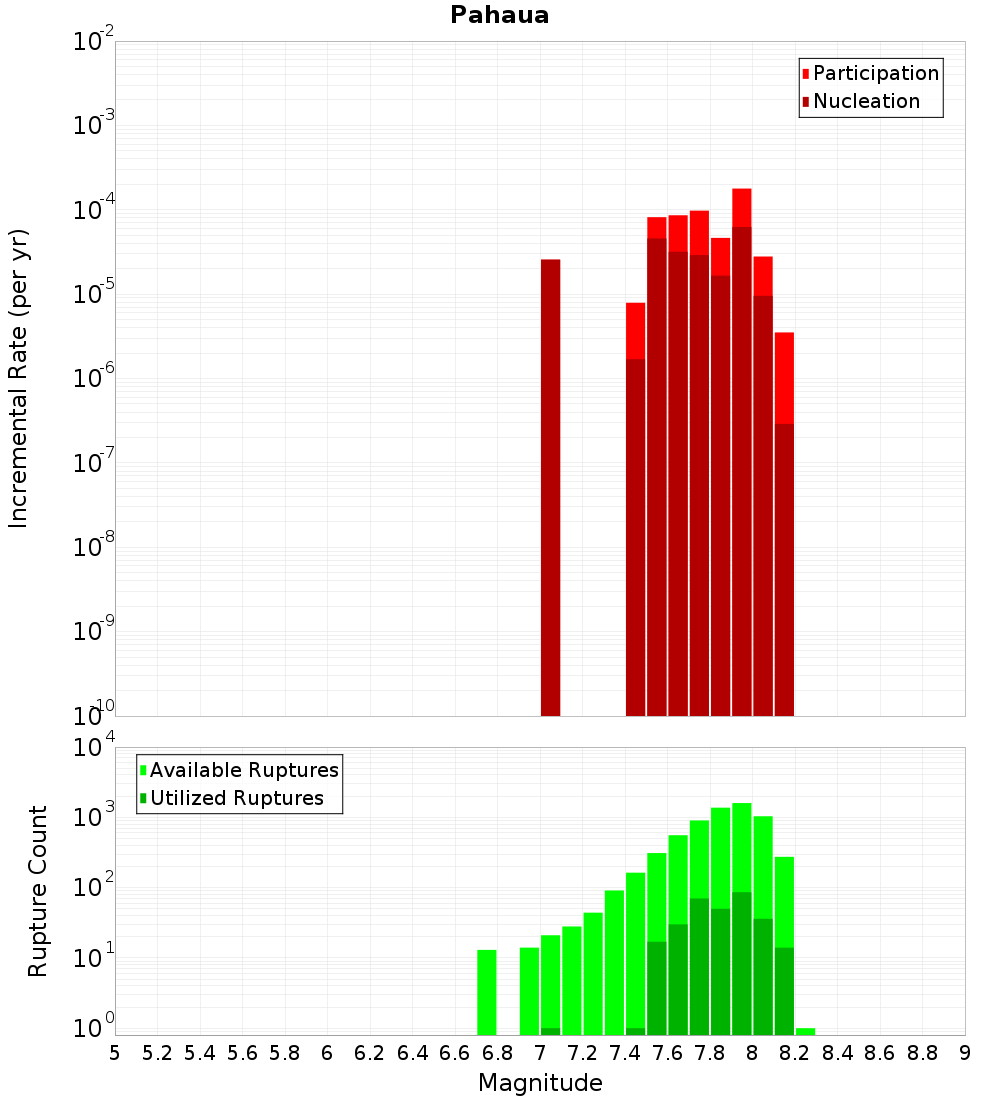 Pahaua

Participation
Nucleation

Incremental Rate (per yr)

$10^{-2}$
$10^{-3}$
$10^{-4}$
$10^{-5}$
$10^{-6}$
$10^{-7}$
$10^{-8}$
$10^{-9}$
$10^{-10}$

Available Ruptures
Utilized Ruptures

Rupture Count

$10^{4}$
$10^{3}$
$10^{2}$
$10^{1}$
$10^{0}$

5 5.2 5.4 5.6 5.8 6 6.2 6.4 6.6 6.8 7 7.2 7.4 7.6 7.8 8 8.2 8.4 8.6 8.8 9

Magnitude